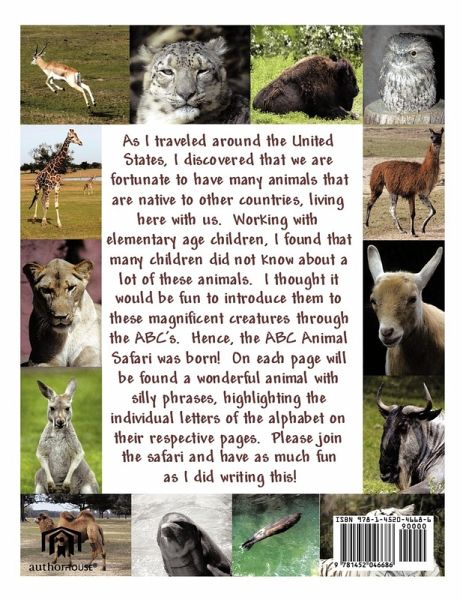 As I traveled around the United States, I discovered that we are fortunate to have many animals that are native to other countries, living here with us. Working with elementary age children, I found that many children did not know about a lot of these animals. I thought it would be fun to introduce them to these magnificent creatures through the ABC's. Hence, the ABC Animal Safari was born! On each page will be found a wonderful animal with silly phrases, highlighting the individual letters of the alphabet on their respective pages. Please join the safari and have as much fun as I did writing this!

authorHouse

ISBN 978-1-4520-4668-6
90000
9 781452 046686